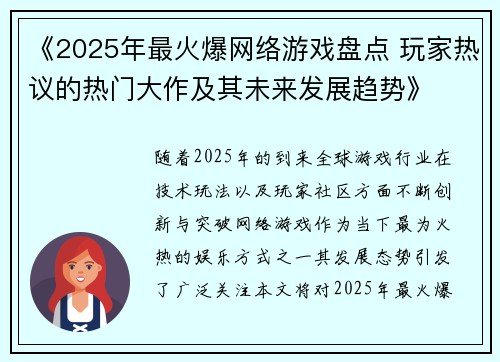 《2025年最火爆网络游戏盘点 玩家热议的热门大作及其未来发展趋势》

随着2025年的到来全球游戏行业在技术玩法以及玩家社区方面不断创新与突破网络游戏作为当下最为火热的娱乐方式之一其发展态势引发了广泛关注本文将对2025年最火爆